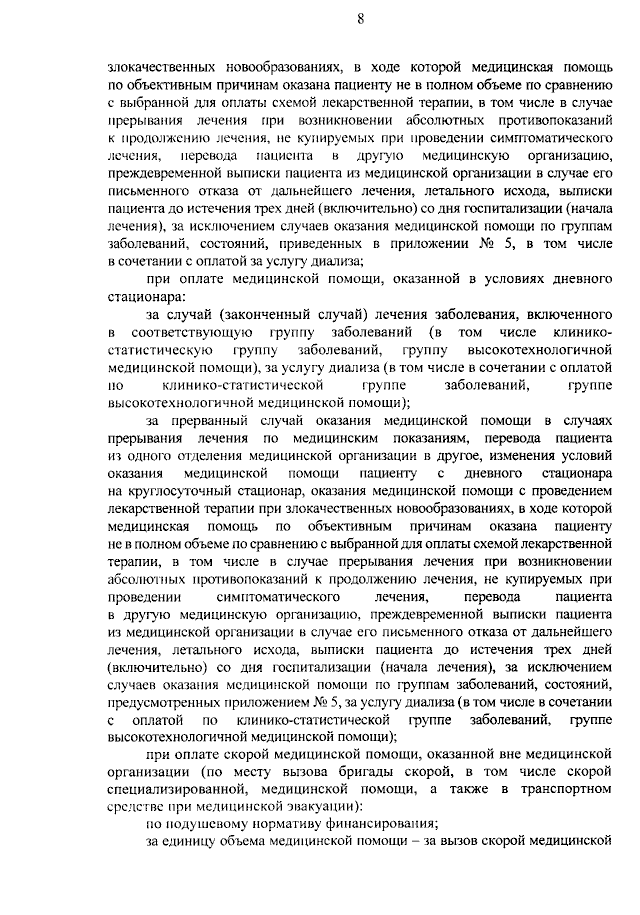 8

злокачественных новообразованиях, в ходе которой медицинская помощь по объективным причинам оказана пациенту не в полном объеме по сравнению с выбранной для оплаты схемой лекарственной терапии, в том числе в случае прерывания лечения при возникновении абсолютных противопоказаний к продолжению лечения, не купируемых при проведении симптоматического лечения, перевода пациента в другую медицинскую организацию, преждевременной выписки пациента из медицинской организации в случае его письменного отказа от дальнейшего лечения, летального исхода, выписки пациента до истечения трех дней (включительно) со дня госпитализации (начала лечения), за исключением случаев оказания медицинской помощи по группам заболеваний, состояний, приведенных в приложении № 5, в том числе в сочетании с оплатой за услугу диализа;

при оплате медицинской помощи, оказанной в условиях дневного стационара:

за случай (законченный случай) лечения заболевания, включенного в соответствующую группу заболеваний (в том числе клинико-статистическую группу заболеваний, группу высокотехнологичной медицинской помощи), за услугу диализа (в том числе в сочетании с оплатой по клинико-статистической группе заболеваний, группе высокотехнологичной медицинской помощи);

за прерванный случай оказания медицинской помощи в случаях прерывания лечения по медицинским показаниям, перевода пациента из одного отделения медицинской организации в другое, изменения условий оказания медицинской помощи пациенту с дневного стационара на круглосуточный стационар, оказания медицинской помощи с проведением лекарственной терапии при злокачественных новообразованиях, в ходе которой медицинская помощь по объективным причинам оказана пациенту не в полном объеме по сравнению с выбранной для оплаты схемой лекарственной терапии, в том числе в случае прерывания лечения при возникновении абсолютных противопоказаний к продолжению лечения, не купируемых при проведении симптоматического лечения, перевода пациента в другую медицинскую организацию, преждевременной выписки пациента из медицинской организации в случае его письменного отказа от дальнейшего лечения, летального исхода, выписки пациента до истечения трех дней (включительно) со дня госпитализации (начала лечения), за исключением случаев оказания медицинской помощи по группам заболеваний, состояний, предусмотренных приложением № 5, за услугу диализа (в том числе в сочетании с оплатой по клинико-статистической группе заболеваний, группе высокотехнологичной медицинской помощи);

при оплате скорой медицинской помощи, оказанной вне медицинской организации (по месту вызова бригады скорой, в том числе скорой специализированной, медицинской помощи, а также в транспортном средстве при медицинской эвакуации):

по подушевому нормативу финансирования;

за единицу объема медицинской помощи – за вызов скорой медицинской